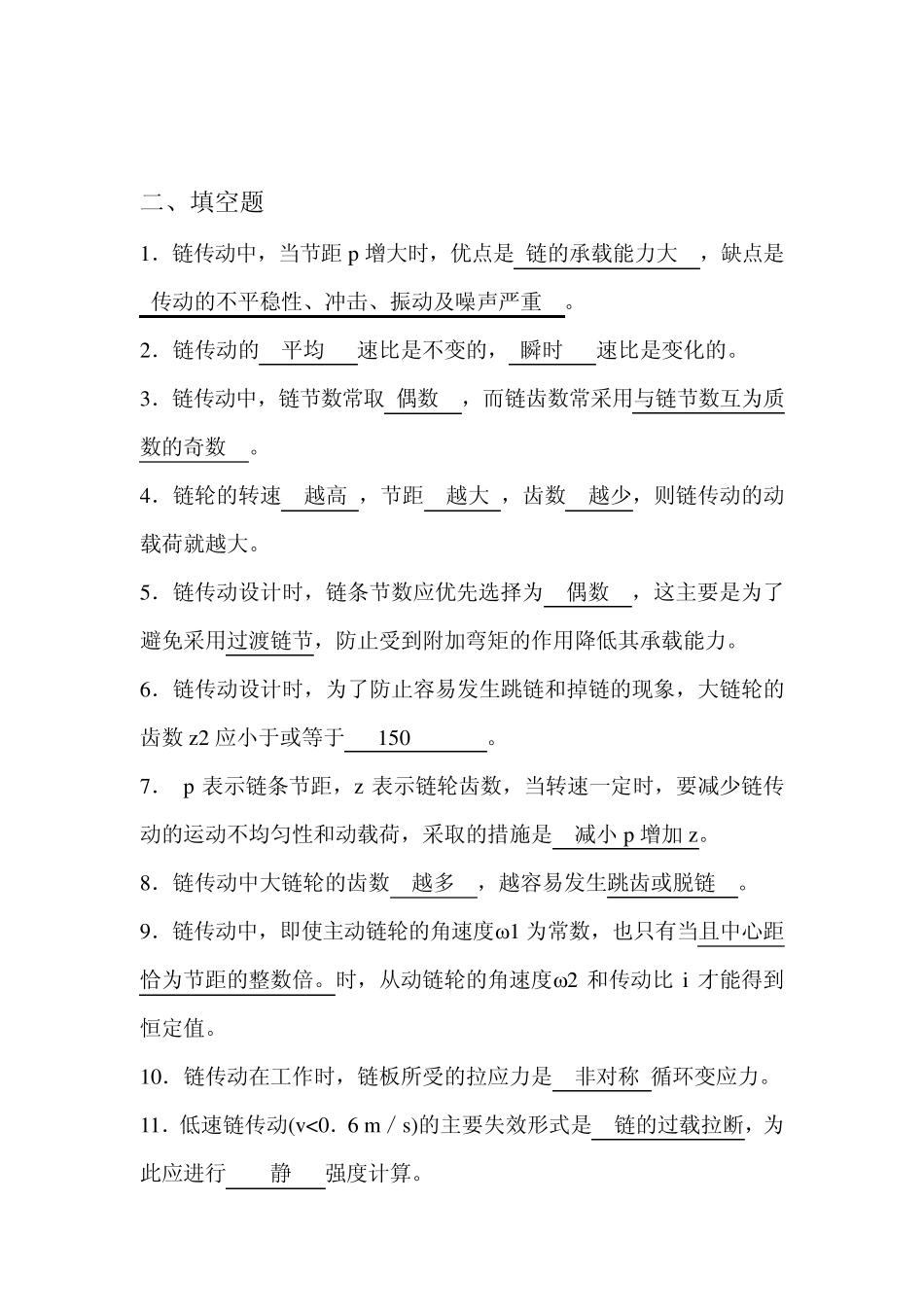 二、填空题

1．链传动中，当节距 p 增大时，优点是 链的承载能力大 ，缺点是 传动的不平稳性、冲击、振动及噪声严重 。

2．链传动的 平均 速比是不变的， 瞬时 速比是变化的。

3．链传动中，链节数常取 偶数 ，而链齿数常采用与链节数互为质数的奇数 。

4．链轮的转速 越高 ，节距 越大 ，齿数 越少，则链传动的动载荷就越大。

5．链传动设计时，链条节数应优先选择为 偶数 ，这主要是为了避免采用过渡链节，防止受到附加弯矩的作用降低其承载能力。

6．链传动设计时，为了防止容易发生跳链和掉链的现象，大链轮的齿数 z2 应小于或等于 150 。

7． p 表示链条节距，z 表示链轮齿数，当转速一定时，要减少链传动的运动不均匀性和动载荷，采取的措施是 减小 p 增加 z。

8．链传动中大链轮的齿数 越多 ，越容易发生跳齿或脱链 。

9．链传动中，即使主动链轮的角速度ω1 为常数，也只有当且中心距恰为节距的整数倍。时，从动链轮的角速度ω2 和传动比 i 才能得到恒定值。

10．链传动在工作时，链板所受的拉应力是 非对称 循环变应力。

11．低速链传动(v<0．6 m／s)的主要失效形式是 链的过载拉断，为此应进行 静 强度计算。